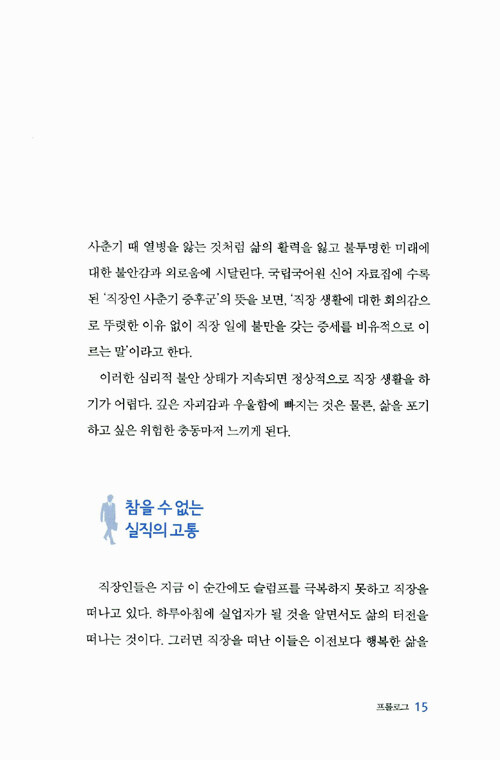 사춘기 때 열병을 앓는 것처럼 삶의 활력을 잃고 불투명한 미래에 대한 불안감과 외로움에 시달린다. 국립국어원 신어 자료집에 수록된 '직장인 사춘기 증후군'의 뜻을 보면, '직장 생활에 대한 회의감으로 뚜렷한 이유 없이 직장 일에 불만을 갖는 증세를 비유적으로 이르는 말'이라고 한다.

이러한 심리적 불안 상태가 지속되면 정상적으로 직장 생활을 하기가 어렵다. 깊은 자괴감과 우울함에 빠지는 것은 물론, 삶을 포기하고 싶은 위험한 충동마저 느끼게 된다.

참을 수 없는 실직의 고통

직장인들은 지금 이 순간에도 슬럼프를 극복하지 못하고 직장을 떠나고 있다. 하루아침에 실업자가 될 것을 알면서도 삶의 터전을 떠나는 것이다. 그러면 직장을 떠난 이들은 이전보다 행복한 삶을

프롤로그 15